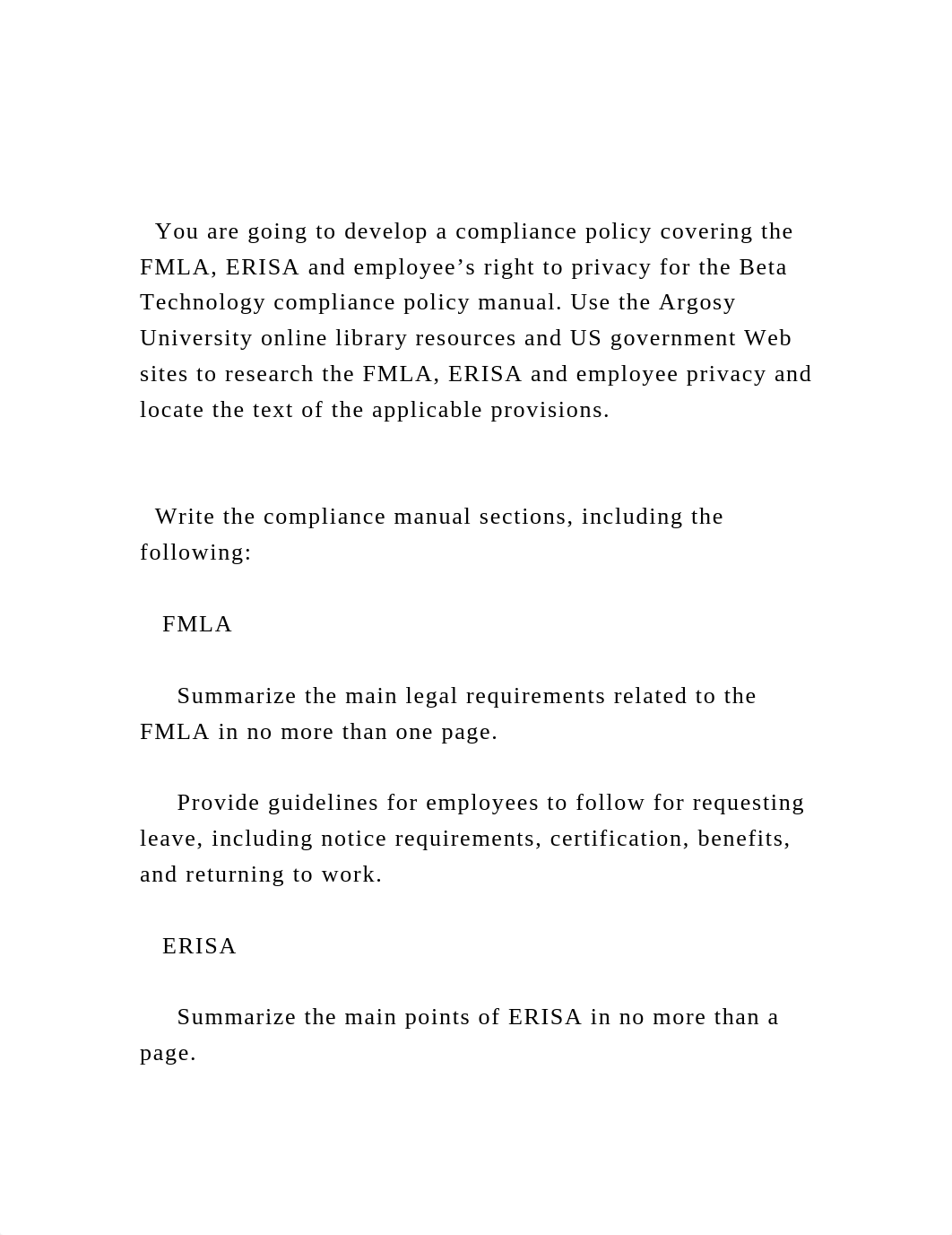 You are going to develop a compliance policy covering the FMLA, ERISA and employee’s right to privacy for the Beta Technology compliance policy manual. Use the Argosy University online library resources and US government Web sites to research the FMLA, ERISA and employee privacy and locate the text of the applicable provisions.

Write the compliance manual sections, including the following:

FMLA

Summarize the main legal requirements related to the FMLA in no more than one page.

Provide guidelines for employees to follow for requesting leave, including notice requirements, certification, benefits, and returning to work.

ERISA

Summarize the main points of ERISA in no more than a page.